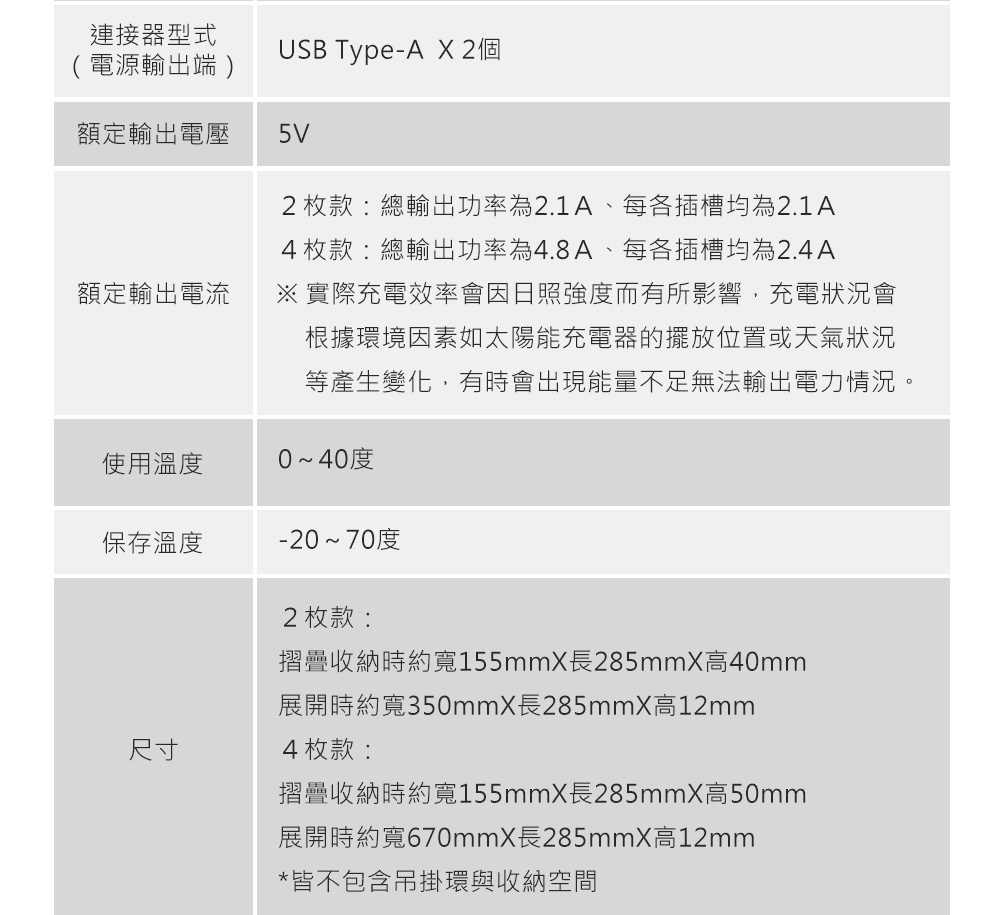 | 連接器型式（電源輸出端） | USB Type-A X 2個 |
|---|---|
| 額定輸出電壓 | 5V |
| 額定輸出電流 | 2枚款：總輸出功率為2.1A、每各插槽均為2.1A 4枚款：總輸出功率為4.8A、每各插槽均為2.4A ※實際充電效率會因日照強度而有所影響，充電狀況會根據環境因素如太陽能充電器的擺放位置或天氣狀況等產生變化，有時會出現能量不足無法輸出電力情況。 |
| 使用溫度 | 0～40度 |
| 保存溫度 | -20～70度 |
| 尺寸 | 2枚款： 摺疊收納時約寬155mmX長285mmX高40mm 展開時約寬350mmX長285mmX高12mm 4枚款： 摺疊收納時約寬155mmX長285mmX高50mm 展開時約寬670mmX長285mmX高12mm *皆不包含吊掛環與收納空間 |